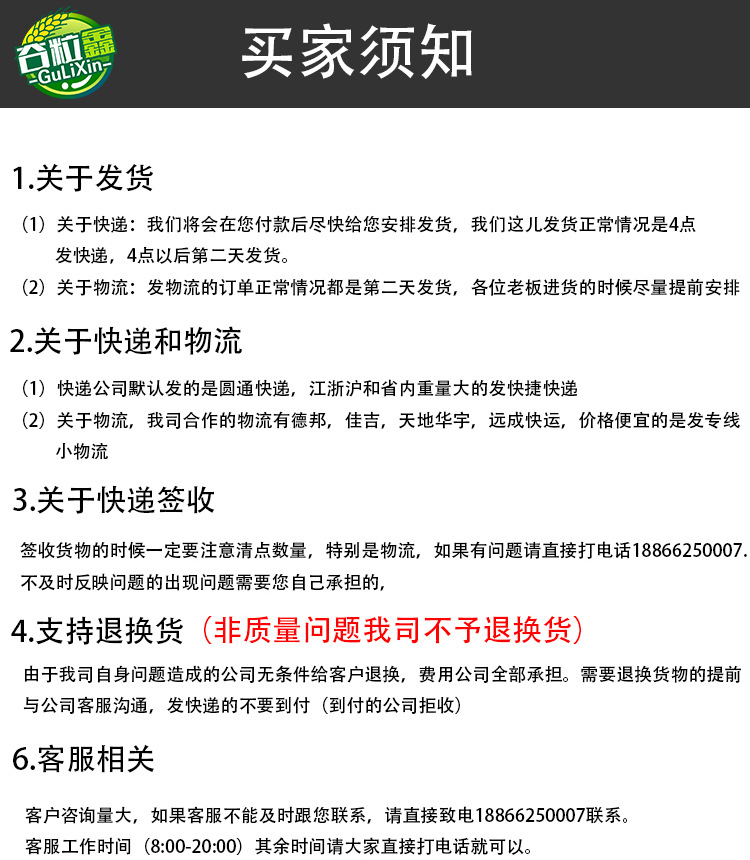 谷粒鑫
-GuLiXin-

买家须知

1.关于发货

（1）关于快递：我们将会在您付款后尽快给您安排发货，我们这儿发货正常情况是4点发快递，4点以后第二天发货。
（2）关于物流：发物流的订单正常情况都是第二天发货，各位老板进货的时候尽量提前安排

2.关于快递和物流

（1）快递公司默认发的是圆通快递，江浙沪和省内重量大的发快捷快递
（2）关于物流，我司合作的物流有德邦，佳吉，天地华宇，远成快运，价格便宜的是发专线小物流

3.关于快递签收

签收货物的时候一定要注意清点数量，特别是物流，如果有问题请直接打电话18866250007.不及时反映问题的出现问题需要您自己承担的，

4.支持退换货（非质量问题我司不予退换货）

由于我司自身问题造成的公司无条件给客户退换，费用公司全部承担。需要退换货物的提前与公司客服沟通，发快递的不要到付（到付的公司拒收）

6.客服相关

客户咨询量大，如果客服不能及时跟您联系，请直接致电18866250007联系。
客服工作时间（8:00-20:00）其余时间请大家直接打电话就可以。